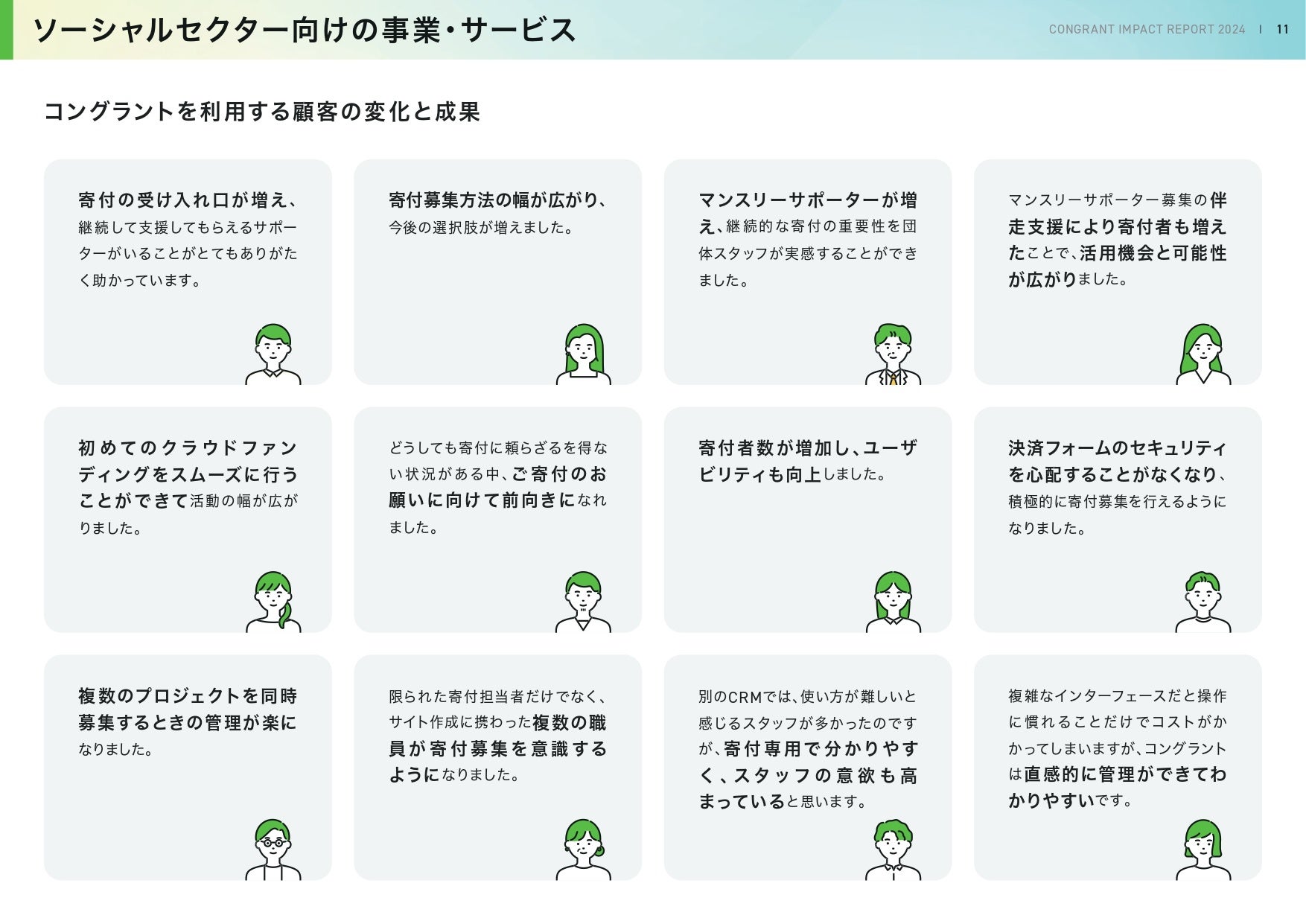 ソーシャルセクター向けの事業・サービス

CONGRANT IMPACT REPORT 2024 | 11

コングラントを利用する顧客の変化と成果

寄付の受け入れ口が増え、継続して支援してもらえるサポーターがいることがとてもありがたく助かっています。

寄付募集方法の幅が広がり、今後の選択肢が増えました。

マンスリーサポーターが増え、継続的な寄付の重要性を団体スタッフが実感することができました。

マンスリーサポーター募集の伴走支援により寄付者も増えたことで、活用機会と可能性が広がりました。

初めてのクラウドファンディングをスムーズに行うことができて活動の幅が広がりました。

どうしても寄付に頼らざるを得ない状況がある中、ご寄付のお願いに向けて前向きになれました。

寄付者数が増加し、ユーザビリティも向上しました。

決済フォームのセキュリティを心配することがなくなり、積極的に寄付募集を行えるようになりました。

複数のプロジェクトを同時募集するときの管理が楽になりました。

限られた寄付担当者だけでなく、サイト作成に携わった複数の職員が寄付募集を意識するようになりました。

別のCRMでは、使い方が難しいと感じるスタッフが多かったのですが、寄付専用で分かりやすく、スタッフの意欲も高まっていると思います。

複雑なインターフェースだと操作に慣れることだけでコストがかかってしまいますが、コングラントは直感的に管理ができてわかりやすいです。